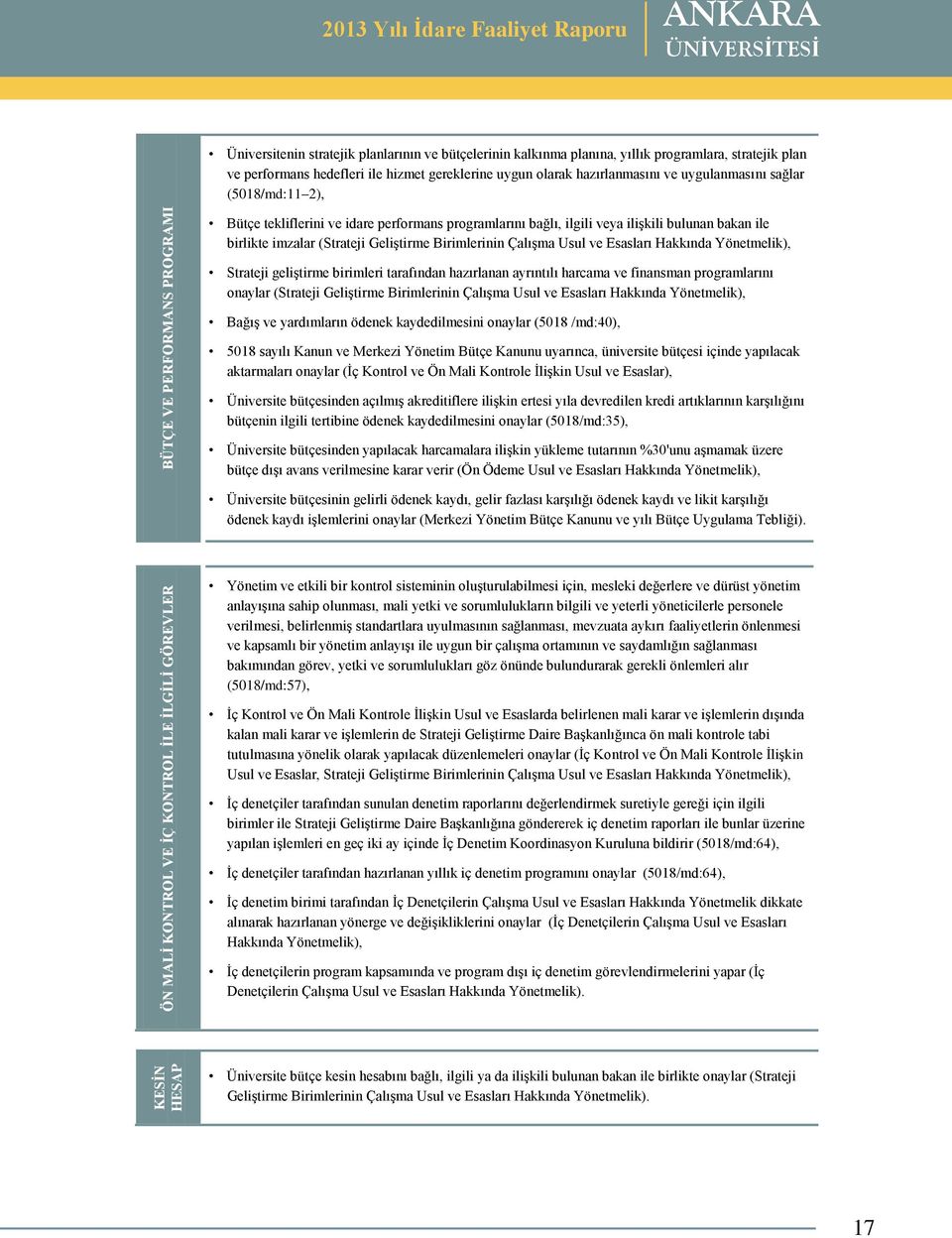 2013 Yılı İdare Faaliyet Raporu

ANKARA ÜNİVERSİTESİ

BÜTÇE VE PERFORMANS PROGRAMI

• Üniversitenin stratejik planlarının ve bütçelerinin kalkınma planına, yıllık programlara, stratejik plan ve performans hedefleri ile hizmet gereklerine uygun olarak hazırlanmasını ve uygulanmasını sağlar (5018/md:11–2),

• Bütçe tekliflerini ve idare performans programlarını bağlı, ilgili veya ilişkili bulunan bakan ile birlikte imzalar (Strateji Geliştirme Birimlerinin Çalışma Usul ve Esasları Hakkında Yönetmelik),

• Strateji geliştirme birimleri tarafından hazırlanan ayrıntılı harcama ve finansman programlarını onaylar (Strateji Geliştirme Birimlerinin Çalışma Usul ve Esasları Hakkında Yönetmelik),

• Bağış ve yardımların ödenek kaydedilmesini onaylar (5018 /md:40),

• 5018 sayılı Kanun ve Merkezi Yönetim Bütçe Kanunu uyarınca, üniversite bütçesi içinde yapılacak aktarmaları onaylar (İç Kontrol ve Ön Mali Kontrole İlişkin Usul ve Esaslar),

• Üniversite bütçesinden açılmış akreditiflere ilişkin ertesi yıla devredilen kredi artıklarının karşılığını bütçenin ilgili tertibine ödenek kaydedilmesini onaylar (5018/md:35),

• Üniversite bütçesinden yapılacak harcamalara ilişkin yükleme tutarının %30'unu aşmamak üzere bütçe dışı avans verilmesine karar verir (Ön Ödeme Usul ve Esasları Hakkında Yönetmelik),

• Üniversite bütçesinin gelirli ödenek kaydı, gelir fazlası karşılığı ödenek kaydı ve likit karşılığı ödenek kaydı işlemlerini onaylar (Merkezi Yönetim Bütçe Kanunu ve yılı Bütçe Uygulama Tebliği).

ÖN MALİ KONTROL VE İÇ KONTROL İLE İLGİLİ GÖREVLER

• Yönetim ve etkili bir kontrol sisteminin oluşturulabilmesi için, mesleki değerlere ve dürüst yönetim anlayışına sahip olunması, mali yetki ve sorumlulukların bilgili ve yeterli yöneticilerle personele verilmesi, belirlenmiş standartlara uyulmasının sağlanması, mevzuata aykırı faaliyetlerin önlenmesi ve kapsamlı bir yönetim anlayışı ile uygun bir çalışma ortamının ve saydamlığın sağlanması bakımından görev, yetki ve sorumlulukları göz önünde bulundurarak gerekli önlemleri alır (5018/md:57),

• İç Kontrol ve Ön Mali Kontrole İlişkin Usul ve Esaslarda belirlenen mali karar ve işlemlerin dışında kalan mali karar ve işlemlerin de Strateji Geliştirme Daire Başkanlığınca ön mali kontrole tabi tutulmasına yönelik olarak yapılacak düzenlemeleri onaylar (İç Kontrol ve Ön Mali Kontrole İlişkin Usul ve Esaslar, Strateji Geliştirme Birimlerinin Çalışma Usul ve Esasları Hakkında Yönetmelik),

• İç denetçiler tarafından sunulan denetim raporlarını değerlendirmek suretiyle gereği için ilgili birimler ile Strateji Geliştirme Daire Başkanlığına göndererek iç denetim raporları ile bunlar üzerine yapılan işlemleri en geç iki ay içinde İç Denetim Koordinasyon Kuruluna bildirir (5018/md:64),

• İç denetçiler tarafından hazırlanan yıllık iç denetim programını onaylar (5018/md:64),

• İç denetim birimi tarafından İç Denetçilerin Çalışma Usul ve Esasları Hakkında Yönetmelik dikkate alınarak hazırlanan yönerge ve değişikliklerini onaylar (İç Denetçilerin Çalışma Usul ve Esasları Hakkında Yönetmelik),

• İç denetçilerin program kapsamında ve program dışı iç denetim görevlendirmelerini yapar (İç Denetçilerin Çalışma Usul ve Esasları Hakkında Yönetmelik).

KESİN HESAP

• Üniversite bütçe kesin hesabını bağlı, ilgili ya da ilişkili bulunan bakan ile birlikte onaylar (Strateji Geliştirme Birimlerinin Çalışma Usul ve Esasları Hakkında Yönetmelik).

17